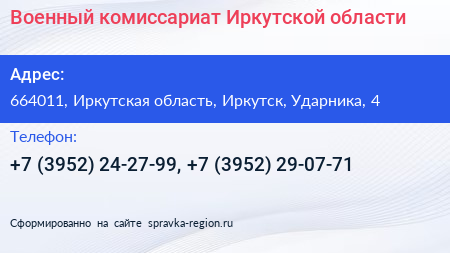 Военный комиссариат Иркутской области

Адрес:

664011, Иркутская область, Иркутск, Ударника, 4

Телефон:

+7 (3952) 24-27-99, +7 (3952) 29-07-71

Сформированно на сайте spravka-region.ru